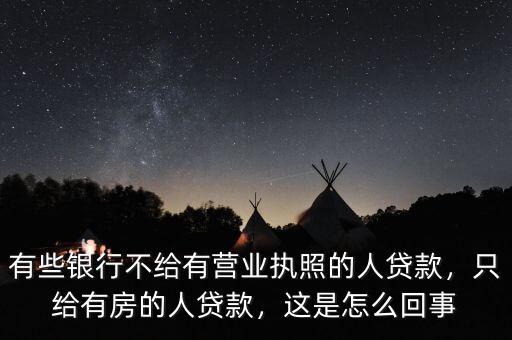 有些银行不给有营业执照的人贷款，只给有房的人贷款，这是怎么回事